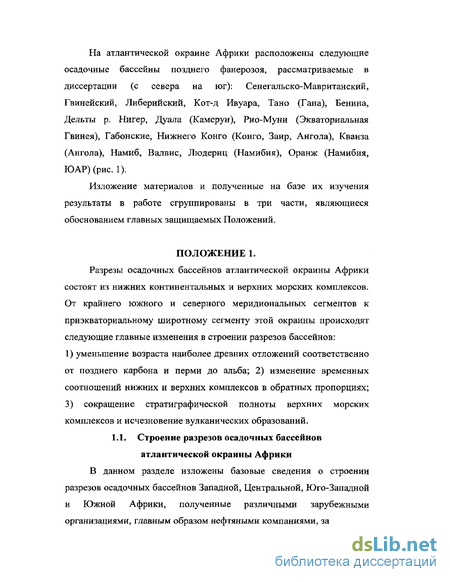 На атлантической окраине Африки расположены следующие осадочные бассейны позднего фанерозоя, рассматриваемые в диссертации (с севера на юг): Сенегальско-Мавританский, Гвинейский, Либерийский, Кот-д Ивуара, Тано (Гана), Бенина, Дельты р. Нигер, Дуала (Камерун), Рио-Муни (Экваториальная Гвинея), Габонские, Нижнего Конго (Конго, Заир, Ангола), Кванза (Ангола), Намиб, Валвис, Людериц (Намибия), Оранж (Намибия, ЮАР) (рис. 1).

Изложение материалов и полученные на базе их изучения результаты в работе сгруппированы в три части, являющиеся обоснованием главных защищаемых Положений.

ПОЛОЖЕНИЕ 1.

Разрезы осадочных бассейнов атлантической окраины Африки состоят из нижних континентальных и верхних морских комплексов. От крайнего южного и северного меридиональных сегментов к приэкваториальному широтному сегменту этой окраины происходят следующие главные изменения в строении разрезов бассейнов:
1) уменьшение возраста наиболее древних отложений соответственно от позднего карбона и перми до альба; 2) изменение временных соотношений нижних и верхних комплексов в обратных пропорциях; 3) сокращение стратиграфической полноты верхних морских комплексов и исчезновение вулканических образований.

1.1. Строение разрезов осадочных бассейнов атлантической окраины Африки

В данном разделе изложены базовые сведения о строении разрезов осадочных бассейнов Западной, Центральной, Юго-Западной и Южной Африки, полученные различными зарубежными организациями, главным образом нефтяными компаниями, за

dsLib.net
библиотека диссертаций